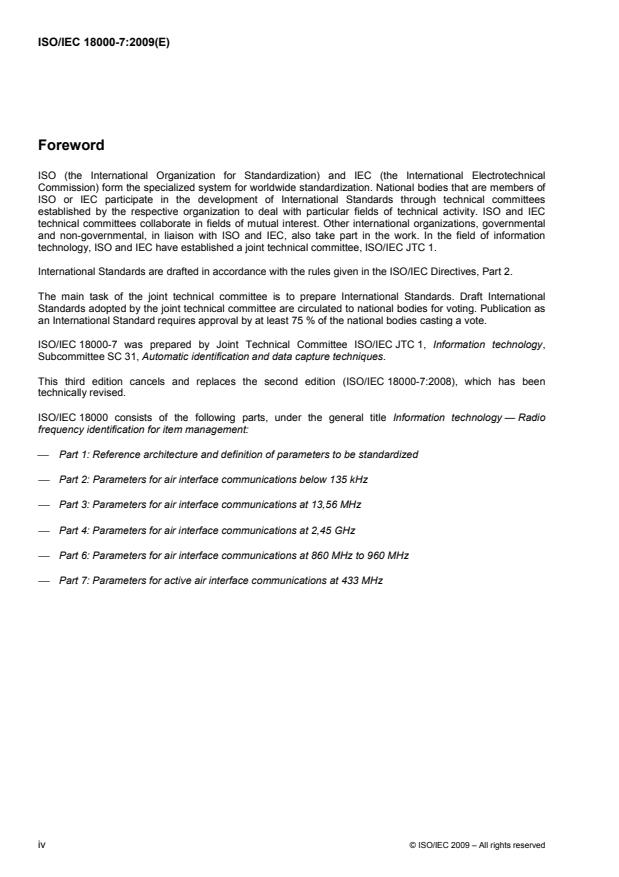 ISO/IEC 18000-7:2009(E)

Foreword

ISO (the International Organization for Standardization) and IEC (the International Electrotechnical Commission) form the specialized system for worldwide standardization. National bodies that are members of ISO or IEC participate in the development of International Standards through technical committees established by the respective organization to deal with particular fields of technical activity. ISO and IEC technical committees collaborate in fields of mutual interest. Other international organizations, governmental and non-governmental, in liaison with ISO and IEC, also take part in the work. In the field of information technology, ISO and IEC have established a joint technical committee, ISO/IEC JTC 1.

International Standards are drafted in accordance with the rules given in the ISO/IEC Directives, Part 2.

The main task of the joint technical committee is to prepare International Standards. Draft International Standards adopted by the joint technical committee are circulated to national bodies for voting. Publication as an International Standard requires approval by at least 75 % of the national bodies casting a vote.

ISO/IEC 18000-7 was prepared by Joint Technical Committee ISO/IEC JTC 1, Information technology, Subcommittee SC 31, Automatic identification and data capture techniques.

This third edition cancels and replaces the second edition (ISO/IEC 18000-7:2008), which has been technically revised.

ISO/IEC 18000 consists of the following parts, under the general title Information technology — Radio frequency identification for item management:

— Part 1: Reference architecture and definition of parameters to be standardized

— Part 2: Parameters for air interface communications below 135 kHz

— Part 3: Parameters for air interface communications at 13,56 MHz

— Part 4: Parameters for air interface communications at 2,45 GHz

— Part 6: Parameters for air interface communications at 860 MHz to 960 MHz

— Part 7: Parameters for active air interface communications at 433 MHz

iv

© ISO/IEC 2009 – All rights reserved